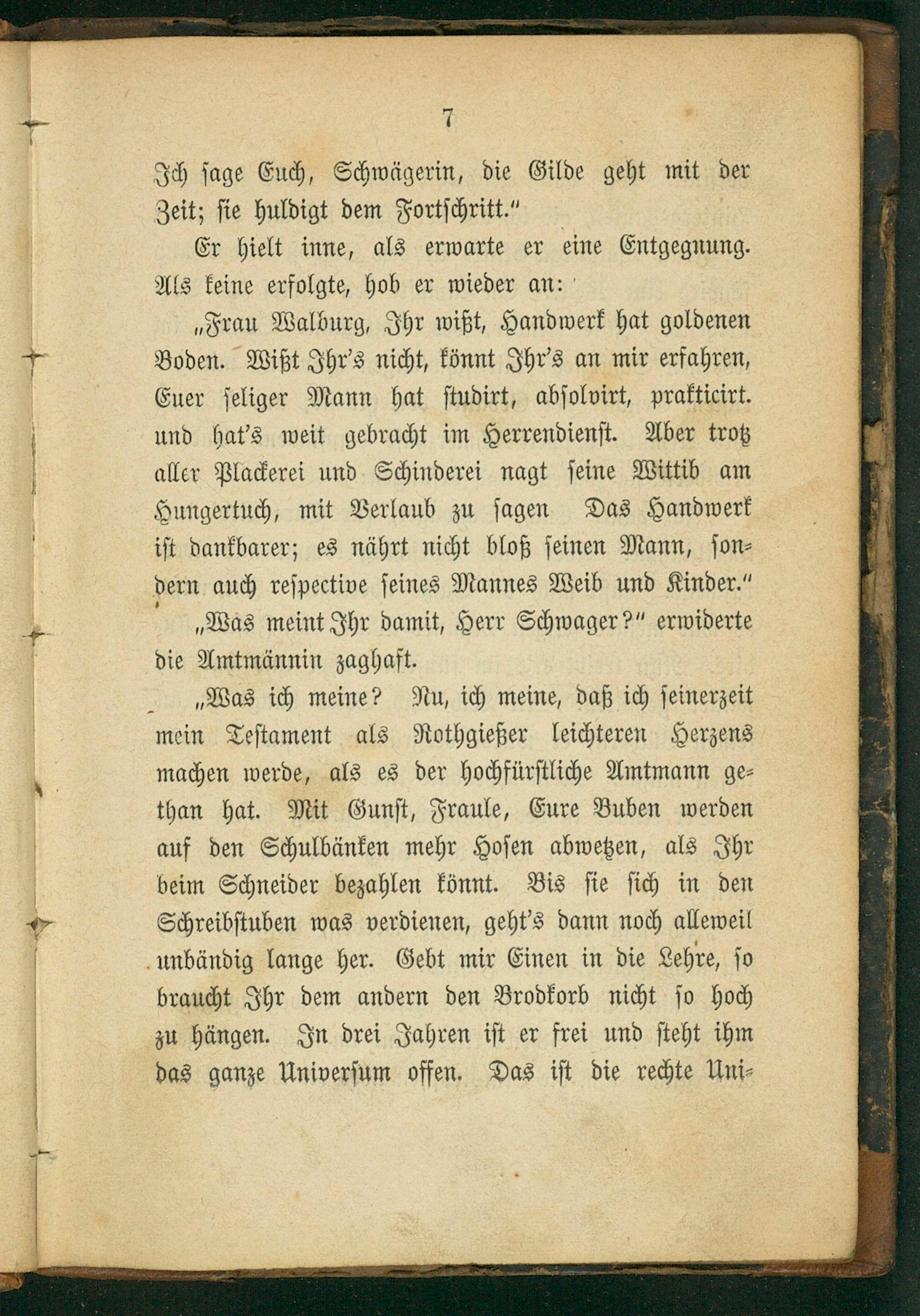 7

Ich sage Euch, Schwägerin, die Gilde geht mit der Zeit; sie huldigt dem Fortschritt."

Er hielt inne, als erwarte er eine Entgegnung. Als keine erfolgte, hob er wieder an:

„Frau Walburg, Ihr wißt, Handwerk hat goldenen Boden. Wißt Ihr's nicht, könnt Ihr's an mir erfahren, Euer seliger Mann hat studirt, absolvirt, prakticirt. und hat's weit gebracht im Herrendienst. Aber trotz aller Plackerei und Schinderei nagt seine Wittib am Hungertuch, mit Verlaub zu sagen Das Handwerk ist dankbarer; es nährt nicht bloß seinen Mann, sondern auch respective seines Mannes Weib und Kinder."

„Was meint Ihr damit, Herr Schwager?" erwiderte die Amtmännin zaghaft.

„Was ich meine? Nu, ich meine, daß ich seinerzeit mein Testament als Rothgießer leichteren Herzens machen werde, als es der hochfürstliche Amtmann gethan hat. Mit Gunst, Fraule, Eure Buben werden auf den Schulbänken mehr Hosen abwetzen, als Ihr beim Schneider bezahlen könnt. Bis sie sich in den Schreibstuben was verdienen, geht's dann noch alleweil unbändig lange her. Gebt mir Einen in die Lehre, so braucht Ihr dem andern den Brodkorb nicht so hoch zu hängen. In drei Jahren ist er frei und steht ihm das ganze Universum offen. Das ist die rechte Uni-